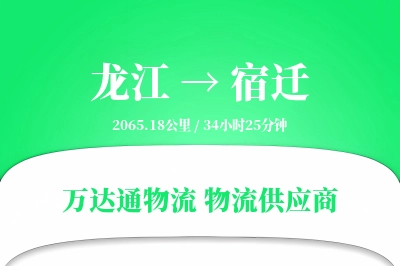 龙江 → 宿迁

2065.18公里 / 34小时25分钟

万达通物流 物流供应商